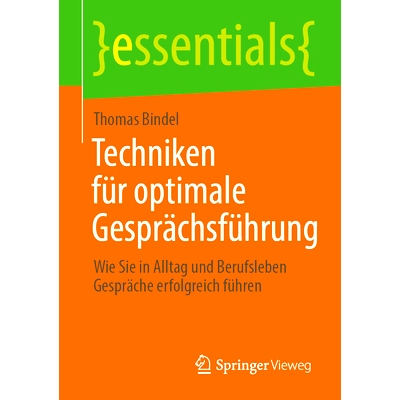 }essentials{

Thomas Bindel

Techniken für optimale Gesprächsführung

Wie Sie in Alltag und Berufsleben Gespräche erfolgreich führen

Springer Vieweg